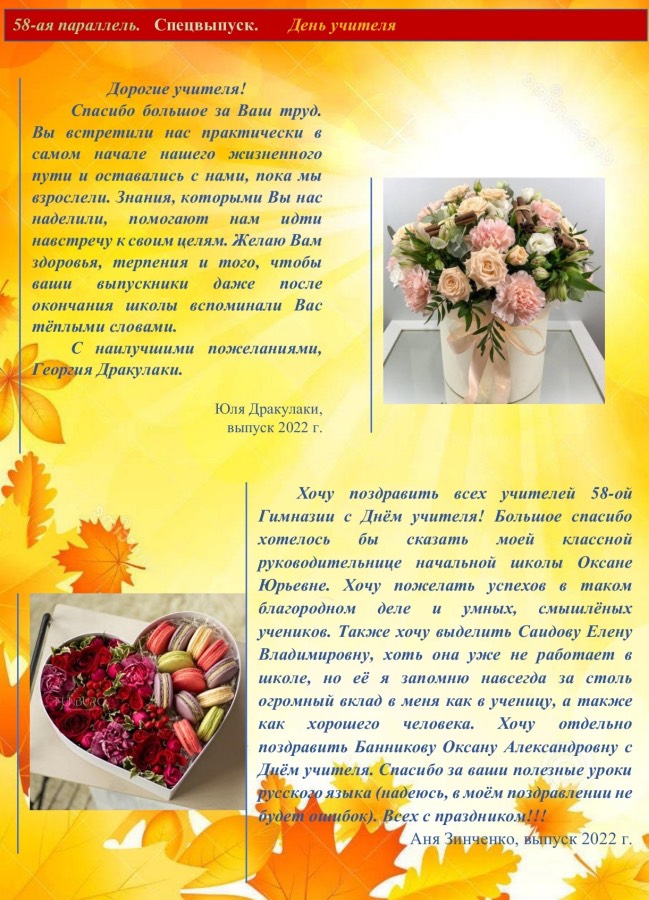 58-ая параллель. Спецвыпуск. День учителя

Дорогие учителя!

Спасибо большое за Ваш труд. Вы встретили нас практически в самом начале нашего жизненного пути и оставались с нами, пока мы взрослели. Знания, которыми Вы нас наделили, помогают нам идти навстречу к своим целям. Желаю Вам здоровья, терпения и того, чтобы ваши выпускники даже после окончания школы вспоминали Вас тёплыми словами.

С наилучшими пожеланиями, Георгия Дракулаки.

Юля Дракулаки, выпуск 2022 г.

Хочу поздравить всех учителей 58-ой Гимназии с Днём учителя! Большое спасибо хотелось бы сказать моей классной руководительнице начальной школы Оксане Юрьевне. Хочу пожелать успехов в таком благородном деле и умных, смышлёных учеников. Также хочу выделить Саидову Елену Владимировну, хоть она уже не работает в школе, но её я запомню навсегда за столь огромный вклад в меня как в ученицу, а также как хорошего человека. Хочу отдельно поздравить Банникову Оксану Александровну с Днём учителя. Спасибо за ваши полезные уроки русского языка (надеюсь, в моём поздравлении не будет ошибок). Всех с праздником!!!

Аня Зинченко, выпуск 2022 г.